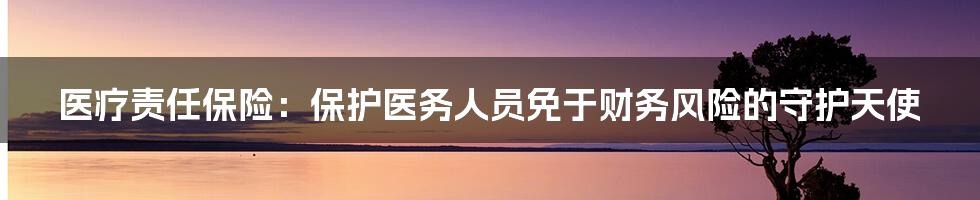 医疗责任保险：保护医务人员免于财务风险的守护天使